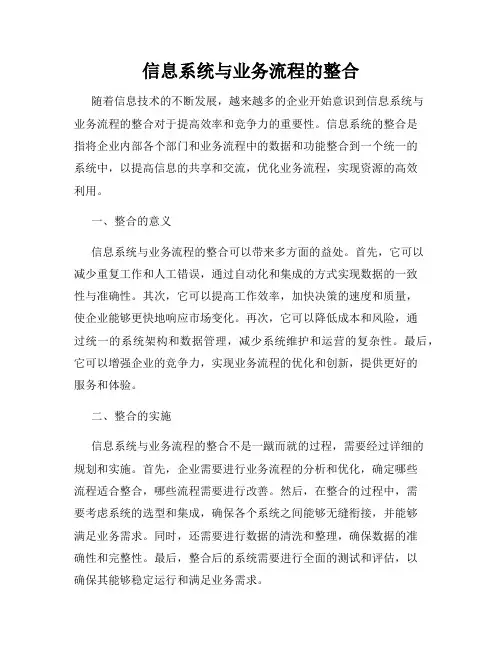 信息系统与业务流程的整合

随着信息技术的不断发展，越来越多的企业开始意识到信息系统与业务流程的整合对于提高效率和竞争力的重要性。信息系统的整合是指将企业内部各个部门和业务流程中的数据和功能整合到一个统一的系统中，以提高信息的共享和交流，优化业务流程，实现资源的高效利用。

一、整合的意义

信息系统与业务流程的整合可以带来多方面的益处。首先，它可以减少重复工作和人工错误，通过自动化和集成的方式实现数据的一致性与准确性。其次，它可以提高工作效率，加快决策的速度和质量，使企业能够更快地响应市场变化。再次，它可以降低成本和风险，通过统一的系统架构和数据管理，减少系统维护和运营的复杂性。最后，它可以增强企业的竞争力，实现业务流程的优化和创新，提供更好的服务和体验。

二、整合的实施

信息系统与业务流程的整合不是一蹴而就的过程，需要经过详细的规划和实施。首先，企业需要进行业务流程的分析和优化，确定哪些流程适合整合，哪些流程需要进行改善。然后，在整合的过程中，需要考虑系统的选型和集成，确保各个系统之间能够无缝衔接，并能够满足业务需求。同时，还需要进行数据的清洗和整理，确保数据的准确性和完整性。最后，整合后的系统需要进行全面的测试和评估，以确保其能够稳定运行和满足业务需求。